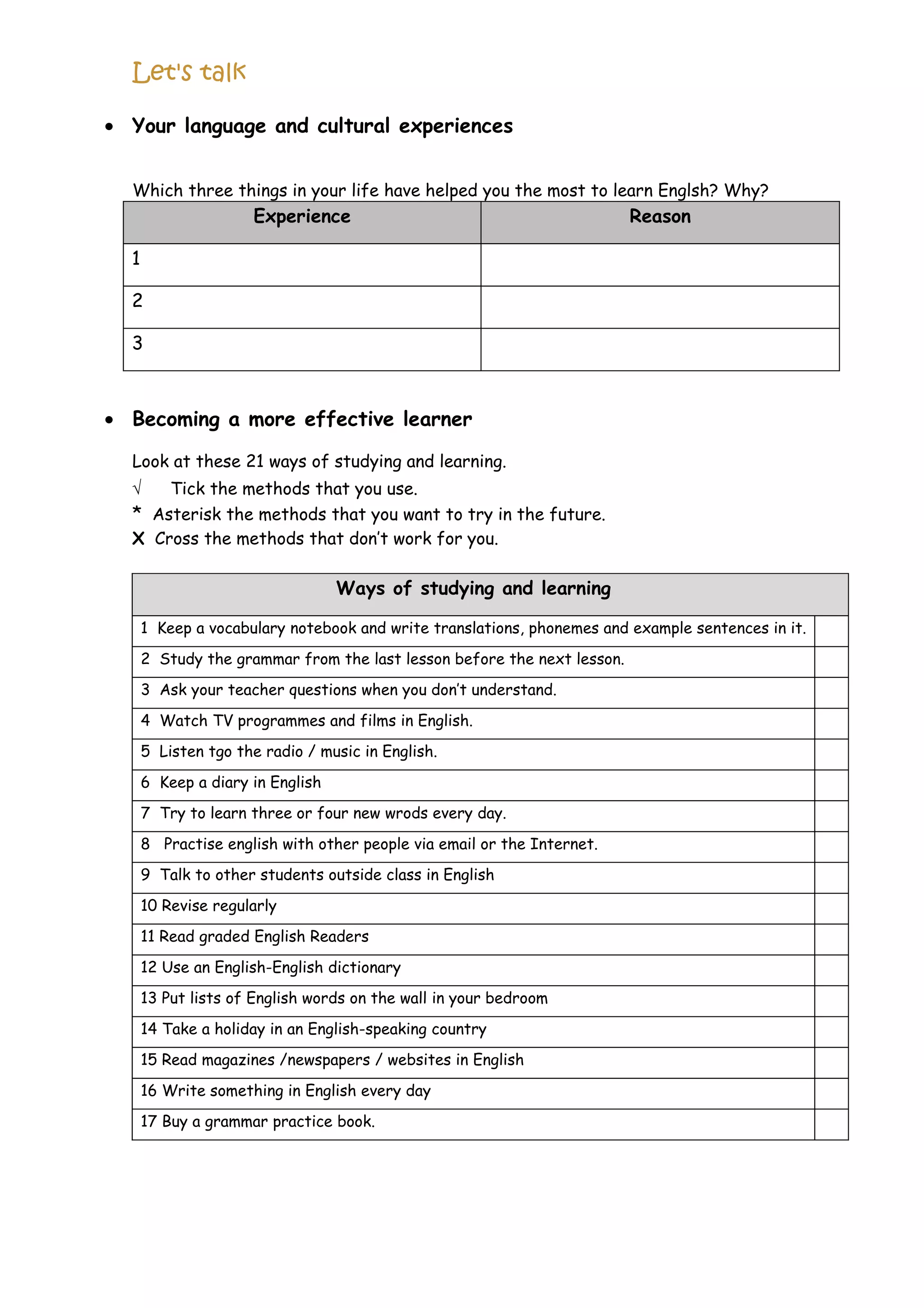 Let's talk

• Your language and cultural experiences

Which three things in your life have helped you the most to learn Englsh? Why?

| Experience | Reason |
|---|---|
| 1 | |
| 2 | |
| 3 | |

• Becoming a more effective learner

Look at these 21 ways of studying and learning.
√ Tick the methods that you use.
* Asterisk the methods that you want to try in the future.
X Cross the methods that don't work for you.

| Ways of studying and learning | |
|---|---|
| 1 Keep a vocabulary notebook and write translations, phonemes and example sentences in it. | |
| 2 Study the grammar from the last lesson before the next lesson. | |
| 3 Ask your teacher questions when you don't understand. | |
| 4 Watch TV programmes and films in English. | |
| 5 Listen tgo the radio / music in English. | |
| 6 Keep a diary in English | |
| 7 Try to learn three or four new wrods every day. | |
| 8 Practise english with other people via email or the Internet. | |
| 9 Talk to other students outside class in English | |
| 10 Revise regularly | |
| 11 Read graded English Readers | |
| 12 Use an English-English dictionary | |
| 13 Put lists of English words on the wall in your bedroom | |
| 14 Take a holiday in an English-speaking country | |
| 15 Read magazines /newspapers / websites in English | |
| 16 Write something in English every day | |
| 17 Buy a grammar practice book. | |